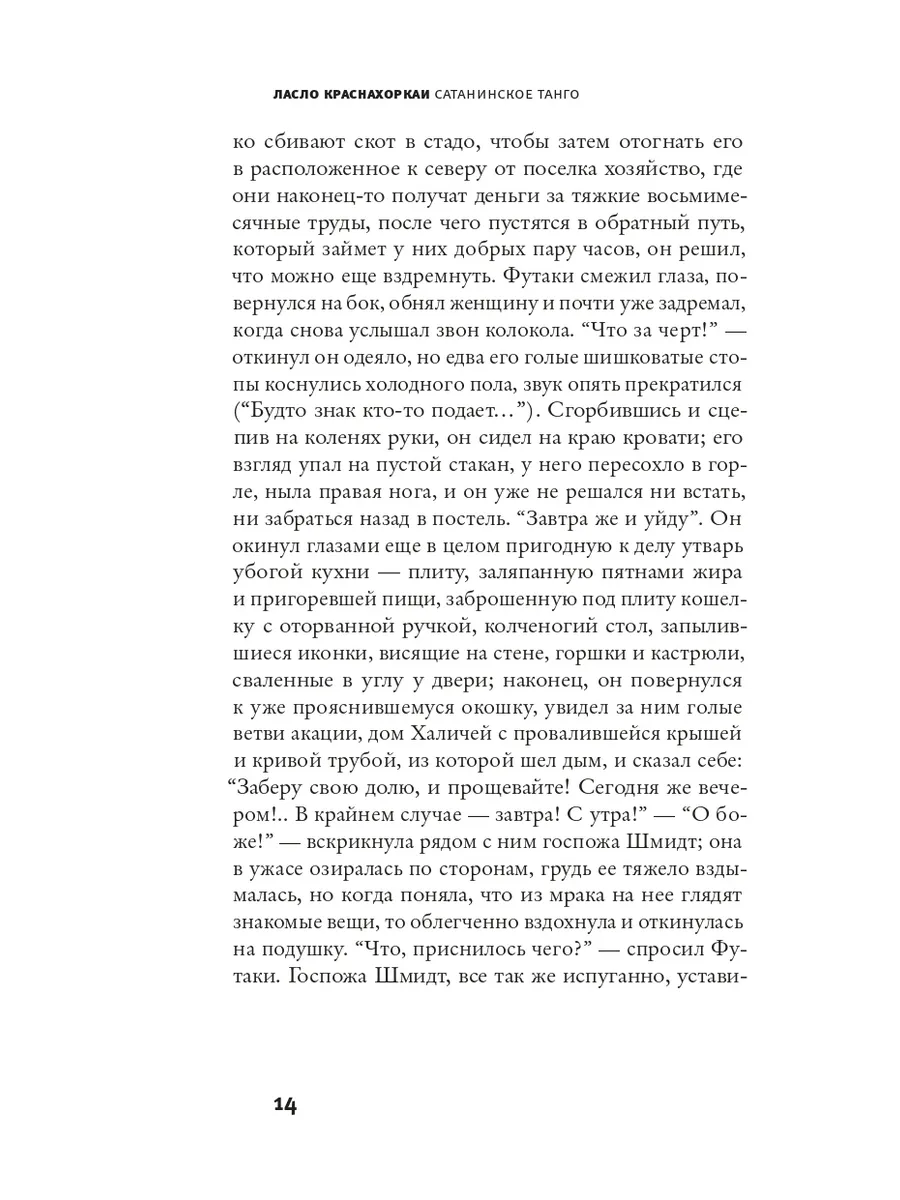 ЛАСЛО КРАСНАХОРКАИ САТАНИНСКОЕ ТАНГО

ко сбивают скот в стадо, чтобы затем отогнать его в расположенное к северу от поселка хозяйство, где они наконец-то получат деньги за тяжкие восьмимесячные труды, после чего пустятся в обратный путь, который займет у них добрых пару часов, он решил, что можно еще вздремнуть. Футаки смежил глаза, повернулся на бок, обнял женщину и почти уже задремал, когда снова услышал звон колокола. “Что за черт!” — откинул он одеяло, но едва его голые шишковатые стопы коснулись холодного пола, звук опять прекратился (“Будто знак кто-то подает…”). Сгорбившись и сцепив на коленях руки, он сидел на краю кровати; его взгляд упал на пустой стакан, у него пересохло в горле, ныла правая нога, и он уже не решался ни встать, ни забраться назад в постель. “Завтра же и уйду”. Он окинул глазами еще в целом пригодную к делу утварь убогой кухни — плиту, заляпанную пятнами жира и пригоревшей пищи, заброшенную под плиту кошелку с оторванной ручкой, колченогий стол, запылившиеся иконки, висящие на стене, горшки и кастрюли, сваленные в углу у двери; наконец, он повернулся к уже прояснившемуся окошку, увидел за ним голые ветви акации, дом Халичей с провалившейся крышей и кривой трубой, из которой шел дым, и сказал себе: “Заберу свою долю, и прощевайте! Сегодня же вечером!.. В крайнем случае — завтра! С утра!” — “О боже!” — вскрикнула рядом с ним госпожа Шмидт; она в ужасе озиралась по сторонам, грудь ее тяжело вздымалась, но когда поняла, что из мрака на нее глядят знакомые вещи, то облегченно вздохнула и откинулась на подушку. “Что, приснилось чего?” — спросил Футаки. Госпожа Шмидт, все так же испуганно, устави-

14